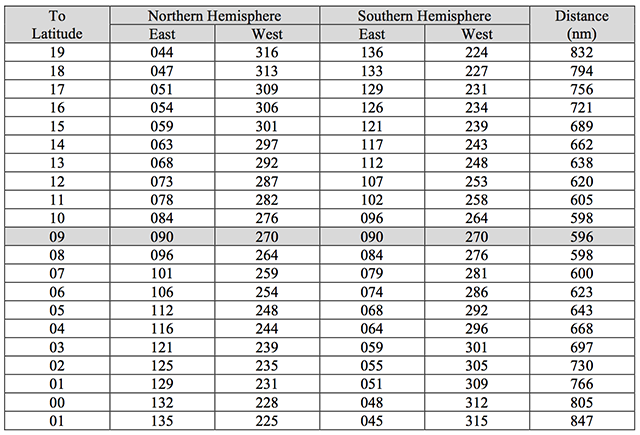 | To Latitude | Northern Hemisphere East | Northern Hemisphere West | Southern Hemisphere East | Southern Hemisphere West | Distance (nm) |
|---|---|---|---|---|---|
| 19 | 044 | 316 | 136 | 224 | 832 |
| 18 | 047 | 313 | 133 | 227 | 794 |
| 17 | 051 | 309 | 129 | 231 | 756 |
| 16 | 054 | 306 | 126 | 234 | 721 |
| 15 | 059 | 301 | 121 | 239 | 689 |
| 14 | 063 | 297 | 117 | 243 | 662 |
| 13 | 068 | 292 | 112 | 248 | 638 |
| 12 | 073 | 287 | 107 | 253 | 620 |
| 11 | 078 | 282 | 102 | 258 | 605 |
| 10 | 084 | 276 | 096 | 264 | 598 |
| 09 | 090 | 270 | 090 | 270 | 596 |
| 08 | 096 | 264 | 084 | 276 | 598 |
| 07 | 101 | 259 | 079 | 281 | 600 |
| 06 | 106 | 254 | 074 | 286 | 623 |
| 05 | 112 | 248 | 068 | 292 | 643 |
| 04 | 116 | 244 | 064 | 296 | 668 |
| 03 | 121 | 239 | 059 | 301 | 697 |
| 02 | 125 | 235 | 055 | 305 | 730 |
| 01 | 129 | 231 | 051 | 309 | 766 |
| 00 | 132 | 228 | 048 | 312 | 805 |
| 01 | 135 | 225 | 045 | 315 | 847 |